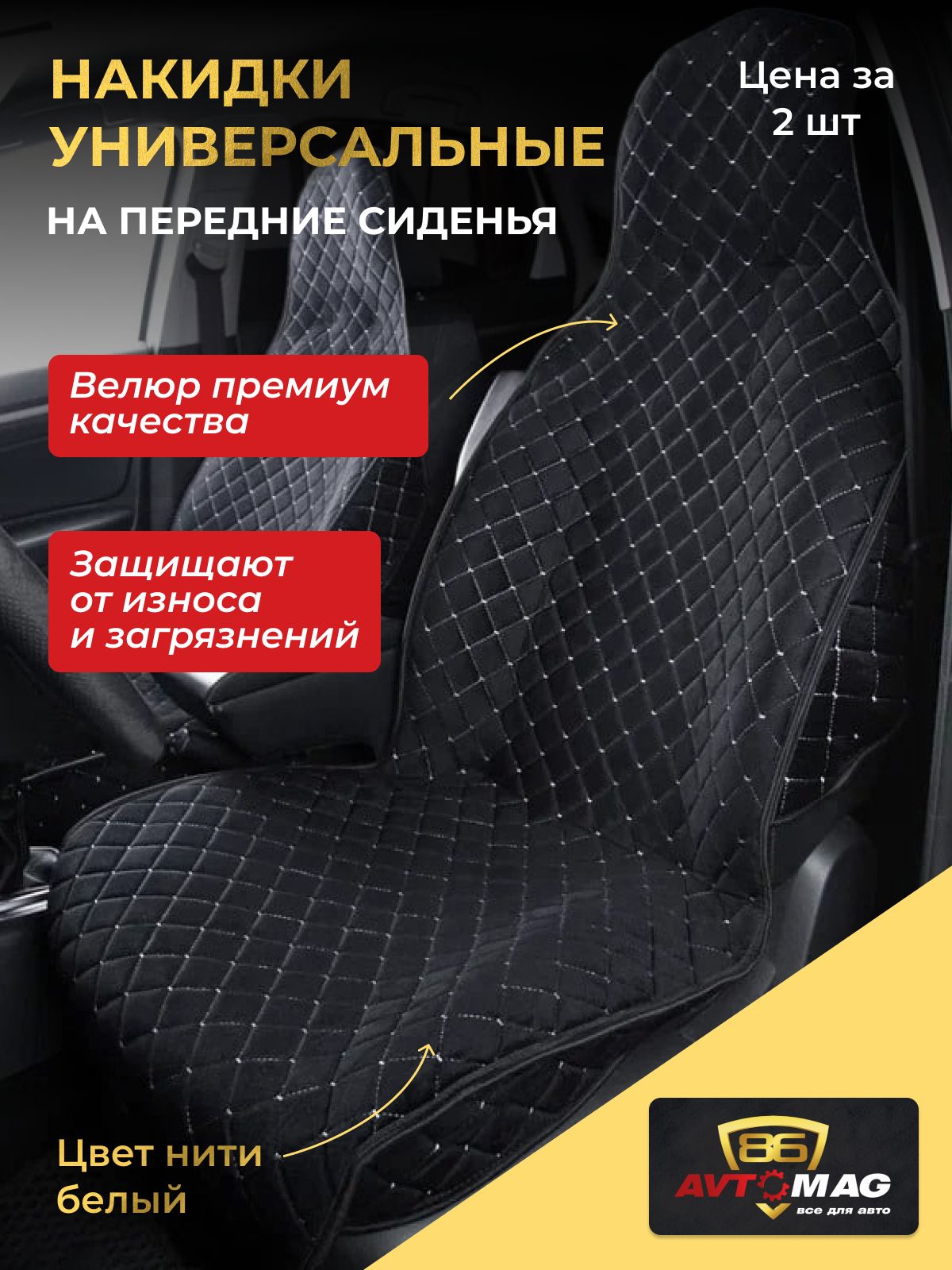 НАКИДКИ УНИВЕРСАЛЬНЫЕ

НА ПЕРЕДНИЕ СИДЕНЬЯ

Цена за 2 шт

Велюр премиум качества

Защищают от износа и загрязнений

Цвет нити белый

86 AVTOMAG все для авто